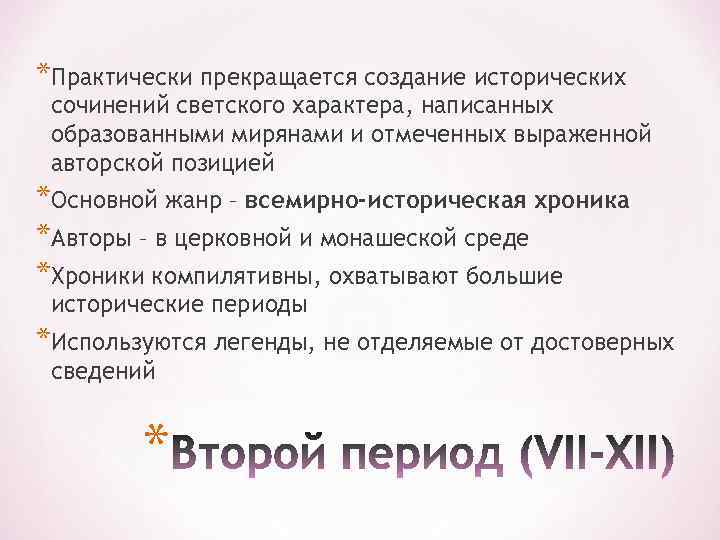 *Практически прекращается создание исторических сочинений светского характера, написанных образованными мирянами и отмеченных выраженной авторской позицией

*Основной жанр – всемирно-историческая хроника

*Авторы – в церковной и монашеской среде

*Хроники компилятивны, охватывают большие исторические периоды

*Используются легенды, не отделяемые от достоверных сведений

*Второй период (VII-XII)